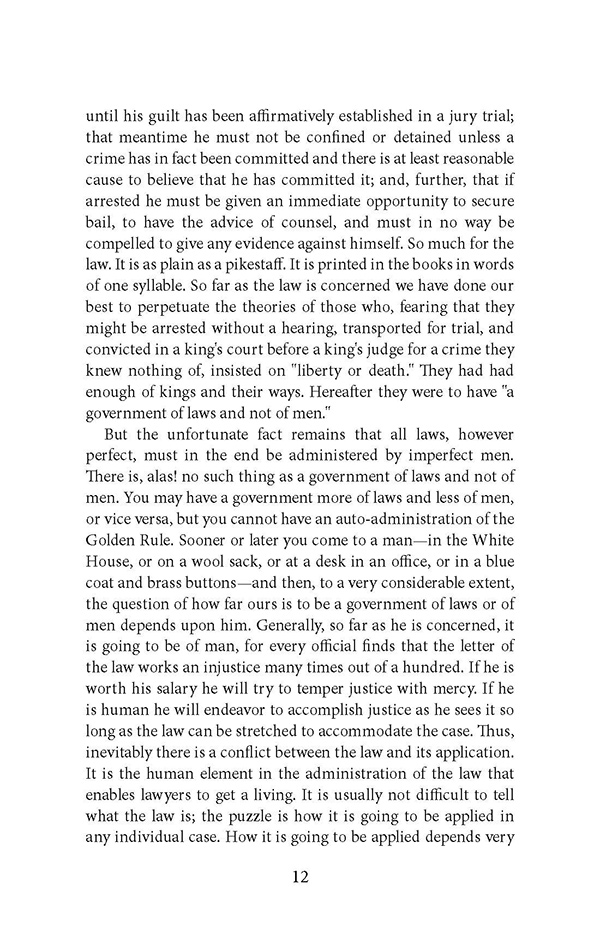 until his guilt has been affirmatively established in a jury trial; that meantime he must not be confined or detained unless a crime has in fact been committed and there is at least reasonable cause to believe that he has committed it; and, further, that if arrested he must be given an immediate opportunity to secure bail, to have the advice of counsel, and must in no way be compelled to give any evidence against himself. So much for the law. It is as plain as a pikestaff. It is printed in the books in words of one syllable. So far as the law is concerned we have done our best to perpetuate the theories of those who, fearing that they might be arrested without a hearing, transported for trial, and convicted in a king's court before a king's judge for a crime they knew nothing of, insisted on "liberty or death." They had had enough of kings and their ways. Hereafter they were to have "a government of laws and not of men."

But the unfortunate fact remains that all laws, however perfect, must in the end be administered by imperfect men. There is, alas! no such thing as a government of laws and not of men. You may have a government more of laws and less of men, or vice versa, but you cannot have an auto-administration of the Golden Rule. Sooner or later you come to a man—in the White House, or on a wool sack, or at a desk in an office, or in a blue coat and brass buttons—and then, to a very considerable extent, the question of how far ours is to be a government of laws or of men depends upon him. Generally, so far as he is concerned, it is going to be of man, for every official finds that the letter of the law works an injustice many times out of a hundred. If he is worth his salary he will try to temper justice with mercy. If he is human he will endeavor to accomplish justice as he sees it so long as the law can be stretched to accommodate the case. Thus, inevitably there is a conflict between the law and its application. It is the human element in the administration of the law that enables lawyers to get a living. It is usually not difficult to tell what the law is; the puzzle is how it is going to be applied in any individual case. How it is going to be applied depends very

12